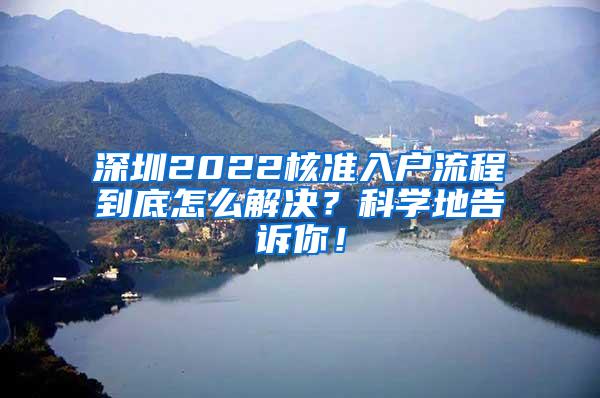 深圳2022核准入户流程到底怎么解决？科学地告诉你！